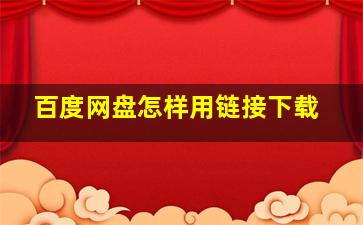 百度网盘怎样用链接下载